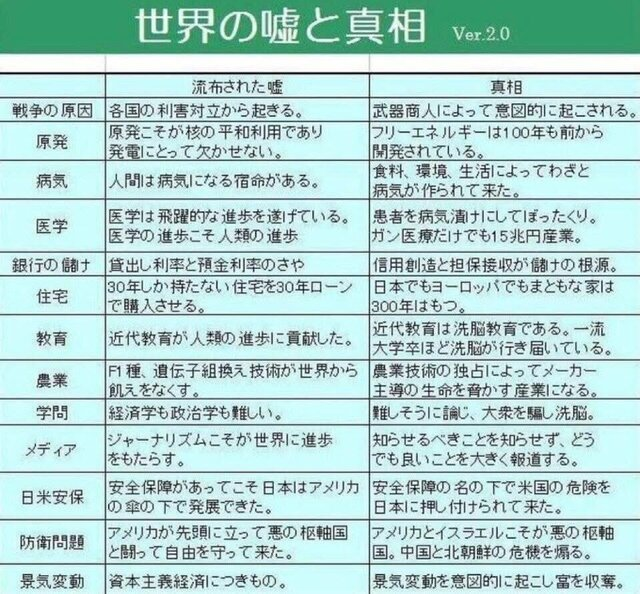 世界の嘘と真相 Ver.2.0

|  | 流布された嘘 | 真相 |
|---|---|---|
| 戦争の原因 | 各国の利害対立から起きる。 | 武器商人によって意図的に起こされる。 |
| 原発 | 原発こそが核の平和利用であり発電にとって欠かせない。 | フリーエネルギーは100年も前から開発されている。 |
| 病気 | 人間は病気になる宿命がある。 | 食料、環境、生活によってわざと病気が作られて来た。 |
| 医学 | 医学は飛躍的な進歩を遂げている。医学の進歩こそ人類の進歩 | 患者を病気漬けにしてぼったくり。ガン医療だけでも15兆円産業。 |
| 銀行の儲け | 貸出し利率と預金利率のさや | 信用創造と担保接収が儲けの根源。 |
| 住宅 | 30年しか持たない住宅を30年ローンで購入させる。 | 日本でもヨーロッパでもまともな家は300年はもつ。 |
| 教育 | 近代教育が人類の進歩に貢献した。 | 近代教育は洗脳教育である。一流大学卒ほど洗脳が行き届いている。 |
| 農業 | F1種、遺伝子組換え技術が世界から飢えをなくす。 | 農業技術の独占によってメーカー主導の生命を脅かす産業になる。 |
| 学問 | 経済学も政治学も難しい。 | 難しそうに論じ、大衆を騙し洗脳。 |
| メディア | ジャーナリズムこそが世界に進歩をもたらす。 | 知らせるべきことを知らせず、どうでも良いことを大きく報道する。 |
| 日米安保 | 安全保障があってこそ日本はアメリカの傘の下で発展できた。 | 安全保障の名の下で米国の危険を日本に押し付けられて来た。 |
| 防衛問題 | アメリカが先頭に立って悪の枢軸国と闘って自由を守って来た。 | アメリカとイスラエルこそが悪の枢軸国。中国と北朝鮮の危機を煽る。 |
| 景気変動 | 資本主義経済につきもの。 | 景気変動を意図的に起こし富を収奪。 |